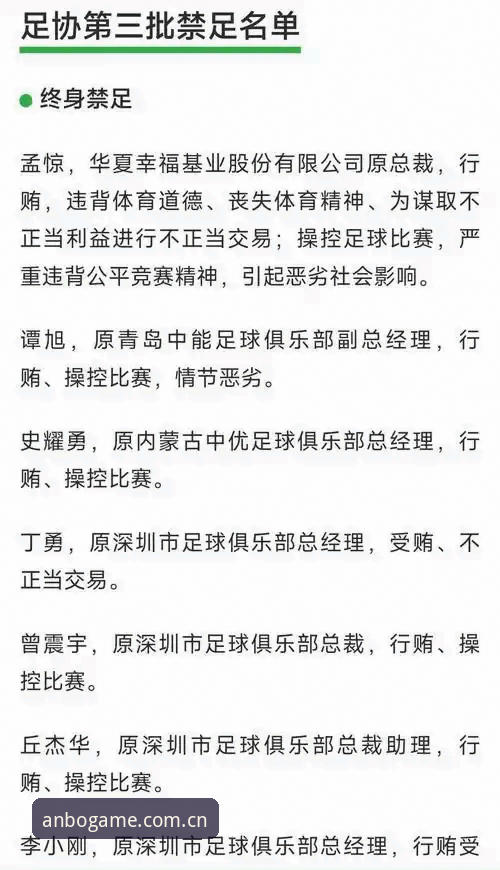 足协第三批禁足名单

终身禁足

孟惊，华夏幸福基业股份有限公司原总裁，行贿，违背体育道德、丧失体育精神、为谋取不正当利益进行不正当交易；操控足球比赛，严重违背公平竞赛精神，引起恶劣社会影响。

谭旭，原青岛中能足球俱乐部副总经理，行贿、操控比赛，情节恶劣。

史耀勇，原内蒙古中优足球俱乐部总经理，行贿、操控比赛。

丁勇，原深圳市足球俱乐部总经理，受贿、不正当交易。

曾震宇，原深圳市足球俱乐部总裁，行贿、操控比赛。

丘杰华，原深圳市足球俱乐部总裁助理，行贿、操控比赛。

anbogame.com.cn

李小刚，原深圳市足球俱乐部总经理，行贿受